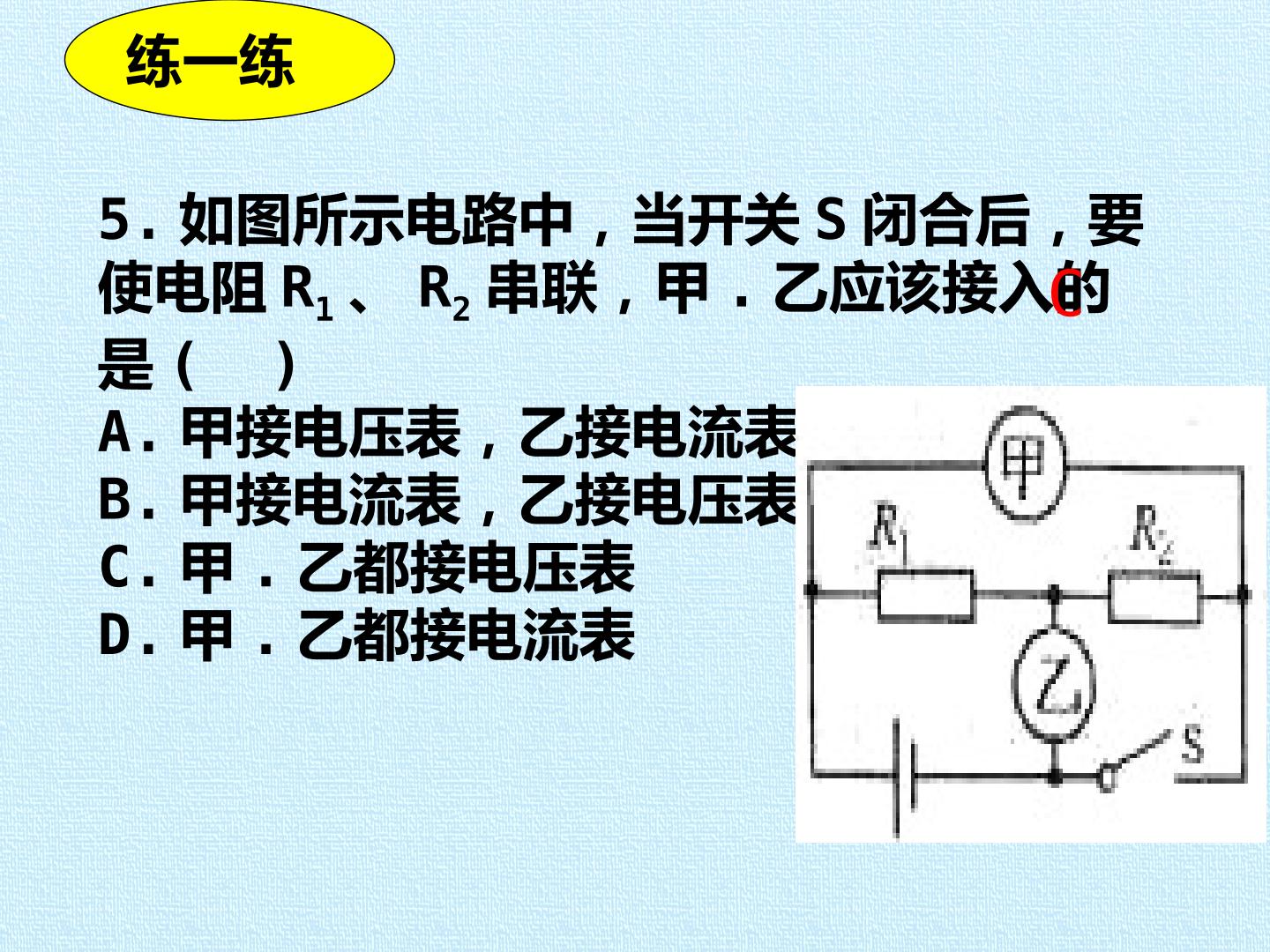 练一练

5.如图所示电路中，当开关S闭合后，要使电阻$R_1$、$R_2$串联，甲．乙应该接入的是（ ）

C

A.甲接电压表，乙接电流表
B.甲接电流表，乙接电压表
C.甲．乙都接电压表
D.甲．乙都接电流表

甲
$R_1$
$R_2$
乙
S